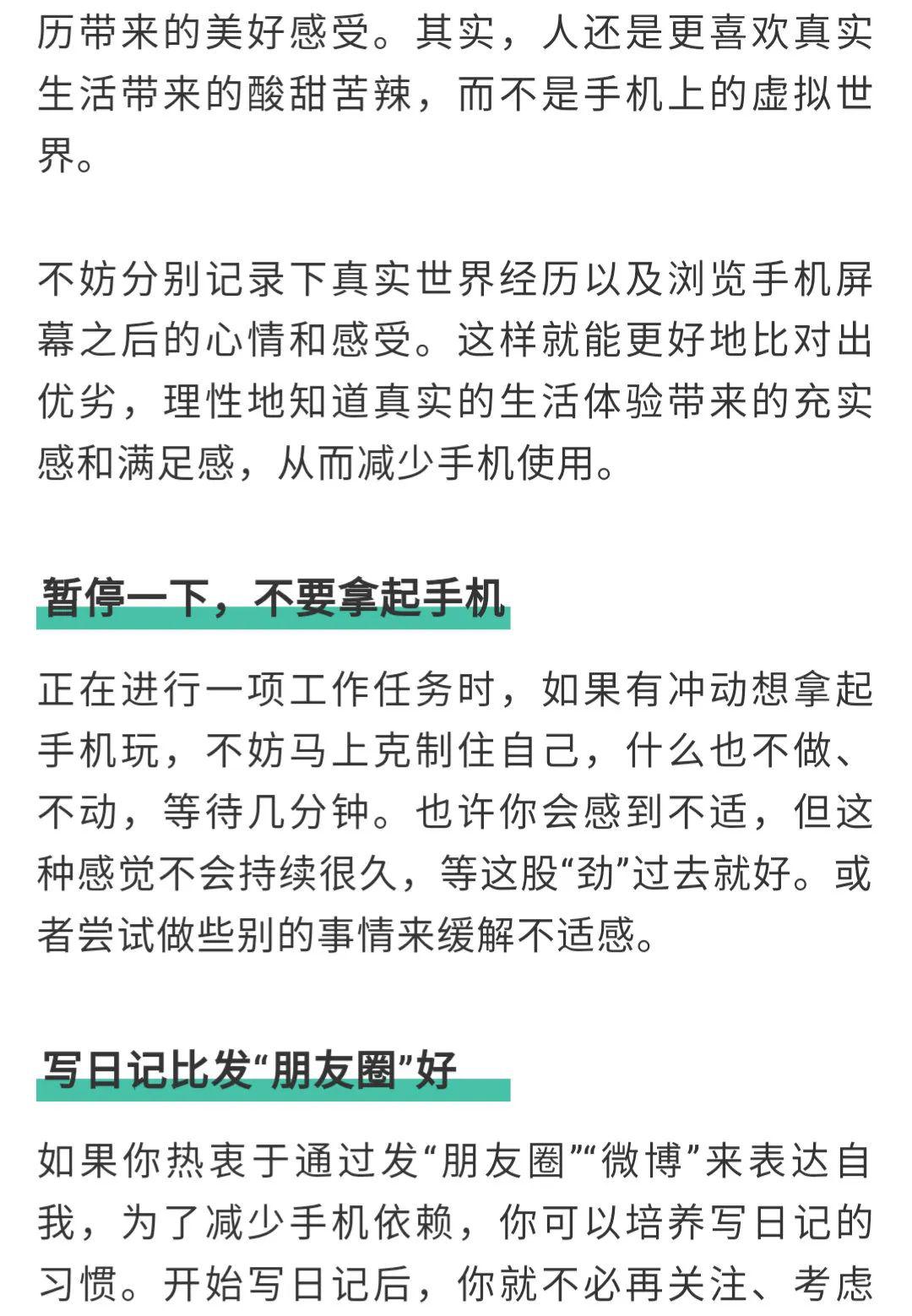 历带来的美好感受。其实，人还是更喜欢真实生活带来的酸甜苦辣，而不是手机上的虚拟世界。

不妨分别记录下真实世界经历以及浏览手机屏幕之后的心情和感受。这样就能更好地比对出优劣，理性地知道真实的生活体验带来的充实感和满足感，从而减少手机使用。

暂停一下，不要拿起手机

正在进行一项工作任务时，如果有冲动想拿起手机玩，不妨马上克制住自己，什么也不做、不动，等待几分钟。也许你会感到不适，但这种感觉不会持续很久，等这股“劲”过去就好。或者尝试做些别的事情来缓解不适感。

写日记比发“朋友圈”好

如果你热衷于通过发“朋友圈”“微博”来表达自我，为了减少手机依赖，你可以培养写日记的习惯。开始写日记后，你就不必再关注、考虑